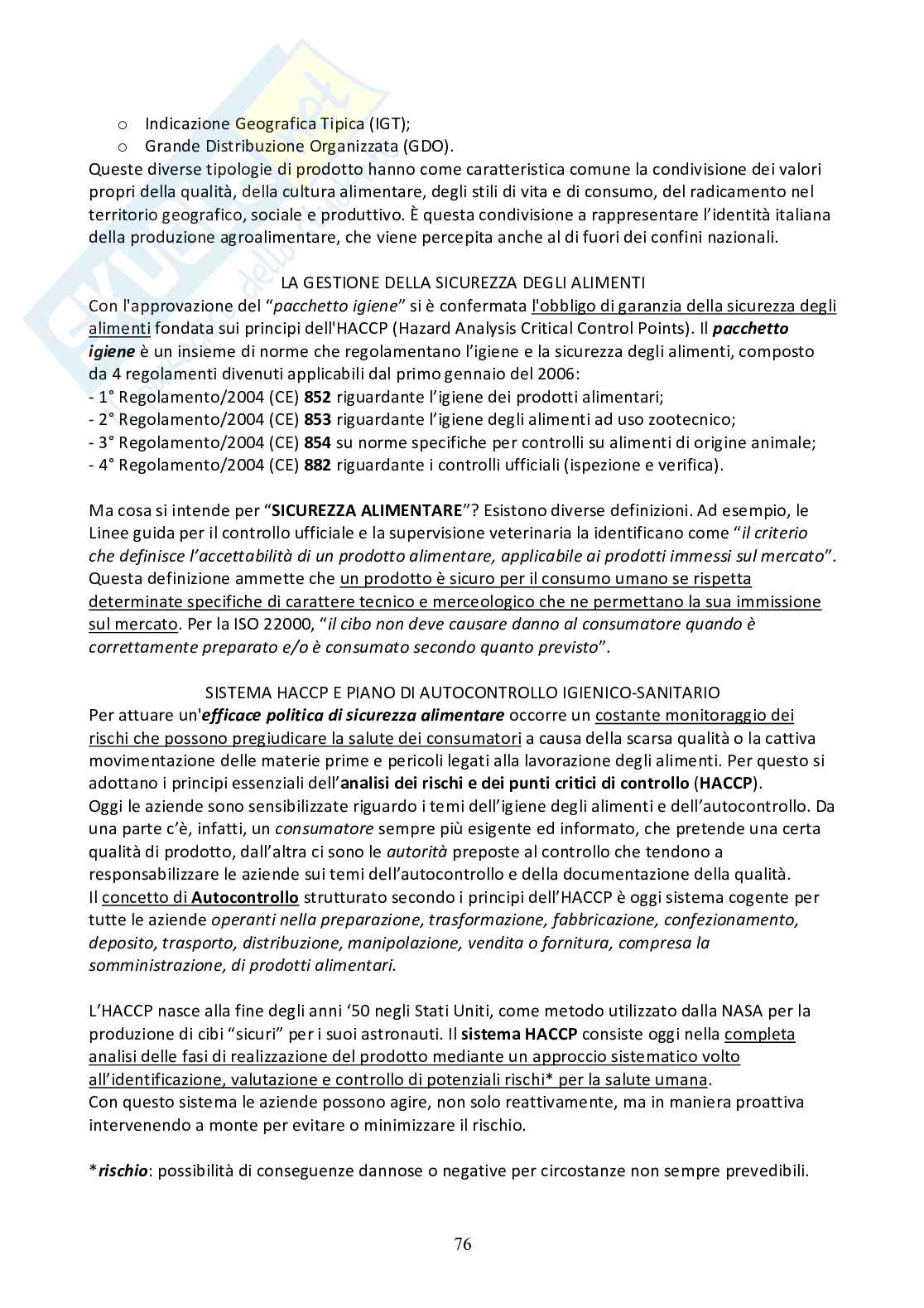 o Indicazione Geografica Tipica (IGT);
o Grande Distribuzione Organizzata (GDO).
Queste diverse tipologie di prodotto hanno come caratteristica comune la condivisione dei valori propri della qualità, della cultura alimentare, degli stili di vita e di consumo, del radicamento nel territorio geografico, sociale e produttivo. È questa condivisione a rappresentare l'identità italiana della produzione agroalimentare, che viene percepita anche al di fuori dei confini nazionali.

LA GESTIONE DELLA SICUREZZA DEGLI ALIMENTI
Con l'approvazione del "pacchetto igiene" si è confermata l'obbligo di garanzia della sicurezza degli alimenti fondata sui principi dell'HACCP (Hazard Analysis Critical Control Points). Il pacchetto igiene è un insieme di norme che regolamentano l'igiene e la sicurezza degli alimenti, composto da 4 regolamenti divenuti applicabili dal primo gennaio del 2006:
- 1° Regolamento/2004 (CE) 852 riguardante l'igiene dei prodotti alimentari;
- 2° Regolamento/2004 (CE) 853 riguardante l'igiene degli alimenti ad uso zootecnico;
- 3° Regolamento/2004 (CE) 854 su norme specifiche per controlli su alimenti di origine animale;
- 4° Regolamento/2004 (CE) 882 riguardante i controlli ufficiali (ispezione e verifica).

Ma cosa si intende per "SICUREZZA ALIMENTARE"? Esistono diverse definizioni. Ad esempio, le Linee guida per il controllo ufficiale e la supervisione veterinaria la identificano come "il criterio che definisce l'accettabilità di un prodotto alimentare, applicabile ai prodotti immessi sul mercato". Questa definizione ammette che un prodotto è sicuro per il consumo umano se rispetta determinate specifiche di carattere tecnico e merceologico che ne permettano la sua immissione sul mercato. Per la ISO 22000, "il cibo non deve causare danno al consumatore quando è correttamente preparato e/o è consumato secondo quanto previsto".

SISTEMA HACCP E PIANO DI AUTOCONTROLLO IGIENICO-SANITARIO
Per attuare un'efficace politica di sicurezza alimentare occorre un costante monitoraggio dei rischi che possono pregiudicare la salute dei consumatori a causa della scarsa qualità o la cattiva movimentazione delle materie prime e pericoli legati alla lavorazione degli alimenti. Per questo si adottano i principi essenziali dell'analisi dei rischi e dei punti critici di controllo (HACCP).
Oggi le aziende sono sensibilizzate riguardo i temi dell'igiene degli alimenti e dell'autocontrollo. Da una parte c'è, infatti, un consumatore sempre più esigente ed informato, che pretende una certa qualità di prodotto, dall'altra ci sono le autorità preposte al controllo che tendono a responsabilizzare le aziende sui temi dell'autocontrollo e della documentazione della qualità.
Il concetto di Autocontrollo strutturato secondo i principi dell'HACCP è oggi sistema cogente per tutte le aziende operanti nella preparazione, trasformazione, fabbricazione, confezionamento, deposito, trasporto, distribuzione, manipolazione, vendita o fornitura, compresa la somministrazione, di prodotti alimentari.

L'HACCP nasce alla fine degli anni '50 negli Stati Uniti, come metodo utilizzato dalla NASA per la produzione di cibi "sicuri" per i suoi astronauti. Il sistema HACCP consiste oggi nella completa analisi delle fasi di realizzazione del prodotto mediante un approccio sistematico volto all'identificazione, valutazione e controllo di potenziali rischi* per la salute umana.
Con questo sistema le aziende possono agire, non solo reattivamente, ma in maniera proattiva intervenendo a monte per evitare o minimizzare il rischio.

*rischio: possibilità di conseguenze dannose o negative per circostanze non sempre prevedibili.

76